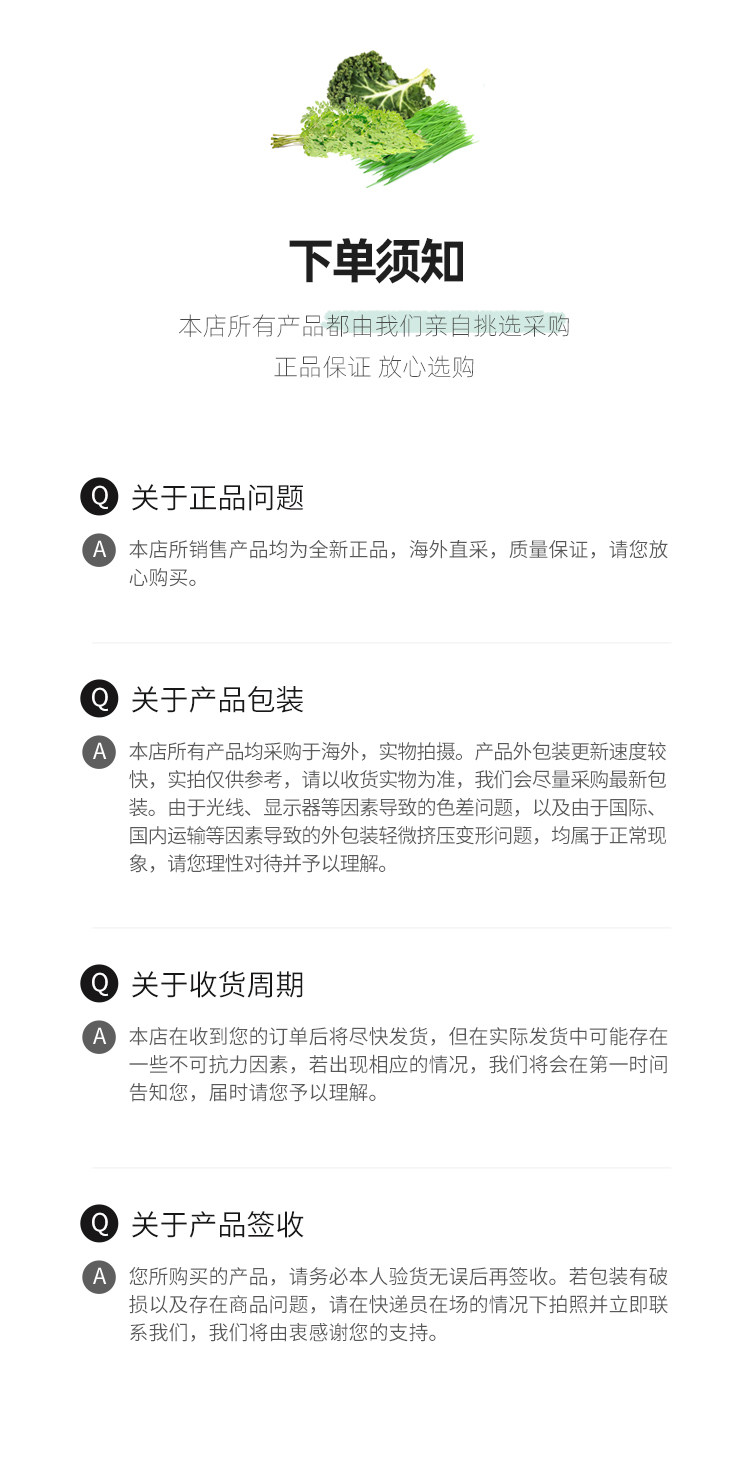 下单须知

本店所有产品都由我们亲自挑选采购
正品保证 放心选购

Q 关于正品问题

A 本店所销售产品均为全新正品，海外直采，质量保证，请您放心购买。

Q 关于产品包装

A 本店所有产品均采购于海外，实物拍摄。产品外包装更新速度较快，实拍仅供参考，请以收货实物为准，我们会尽量采购最新包装。由于光线、显示器等因素导致的色差问题，以及由于国际、国内运输等因素导致的外包装轻微挤压变形问题，均属于正常现象，请您理性对待并予以理解。

Q 关于收货周期

A 本店在收到您的订单后将尽快发货，但在实际发货中可能存在一些不可抗力因素，若出现相应的情况，我们将会在第一时间告知您，届时请您予以理解。

Q 关于产品签收

A 您所购买的产品，请务必本人验货无误后再签收。若包装有破损以及存在商品问题，请在快递员在场的情况下拍照并立即联系我们，我们将由衷感谢您的支持。